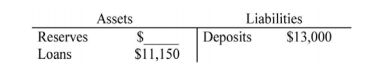 | Assets | | Liabilities | |
|---|---|---|---|
| Reserves | \$_____ | Deposits | \$13,000 |
| Loans | \$11,150 | | |